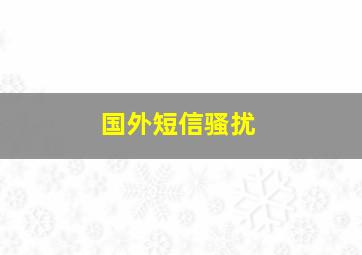 国外短信骚扰